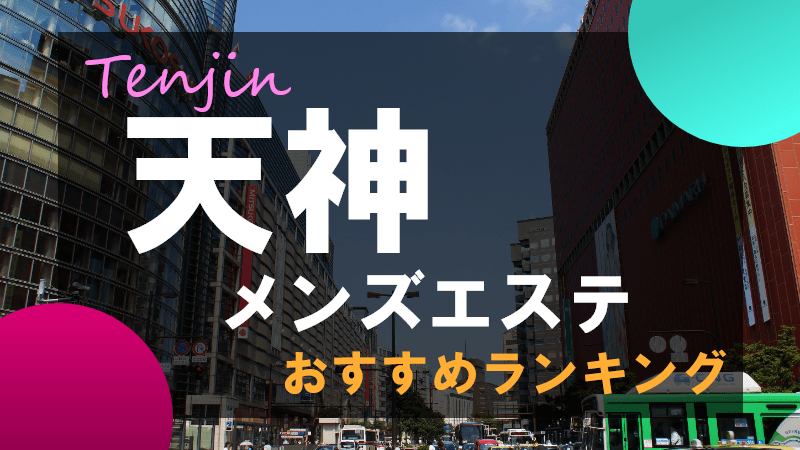 Tenjin

天神

メンズエステ

おすすめランキング